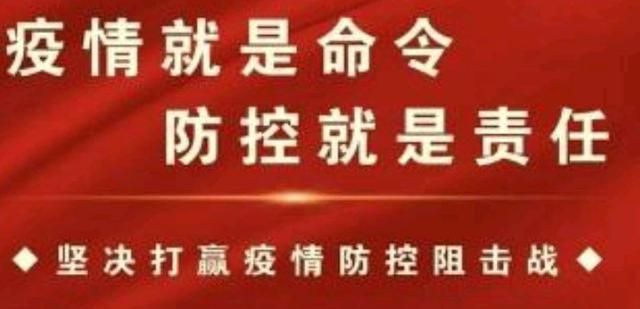 疫情就是命令
防控就是责任

◆ 坚决打赢疫情防控阻击战 ◆